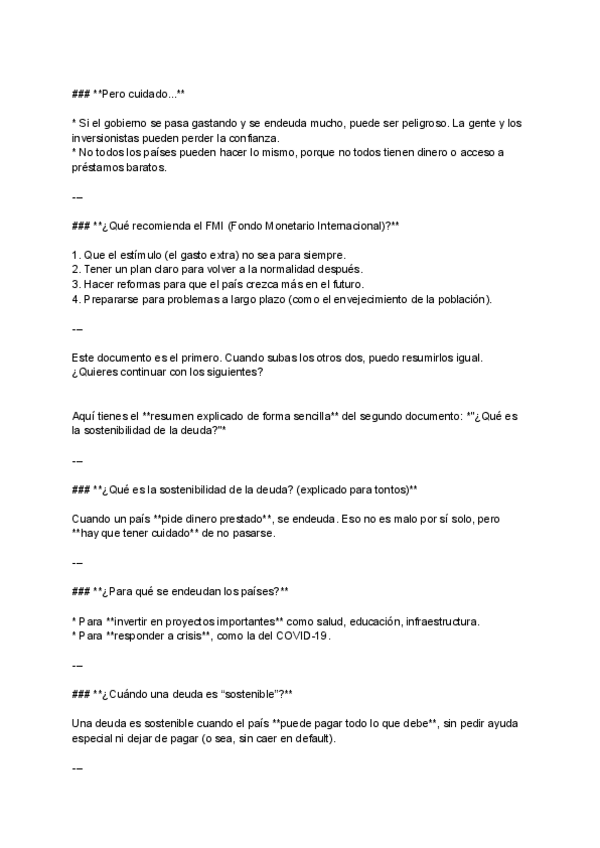 ### **Pero cuidado...**

* Si el gobierno se pasa gastando y se endeuda mucho, puede ser peligroso. La gente y los inversionistas pueden perder la confianza.
* No todos los países pueden hacer lo mismo, porque no todos tienen dinero o acceso a préstamos baratos.

---

### **¿Qué recomienda el FMI (Fondo Monetario Internacional)?**

1. Que el estímulo (el gasto extra) no sea para siempre.
2. Tener un plan claro para volver a la normalidad después.
3. Hacer reformas para que el país crezca más en el futuro.
4. Prepararse para problemas a largo plazo (como el envejecimiento de la población).

---

Este documento es el primero. Cuando subas los otros dos, puedo resumirlos igual. ¿Quieres continuar con los siguientes?

Aquí tienes el **resumen explicado de forma sencilla** del segundo documento: *"¿Qué es la sostenibilidad de la deuda?"*

---

### **¿Qué es la sostenibilidad de la deuda? (explicado para tontos)**

Cuando un país **pide dinero prestado**, se endeuda. Eso no es malo por sí solo, pero **hay que tener cuidado** de no pasarse.

---

### **¿Para qué se endeudan los países?**

* Para **invertir en proyectos importantes** como salud, educación, infraestructura.
* Para **responder a crisis**, como la del COVID-19.

---

### **¿Cuándo una deuda es "sostenible"?**

Una deuda es sostenible cuando el país **puede pagar todo lo que debe**, sin pedir ayuda especial ni dejar de pagar (o sea, sin caer en default).

---